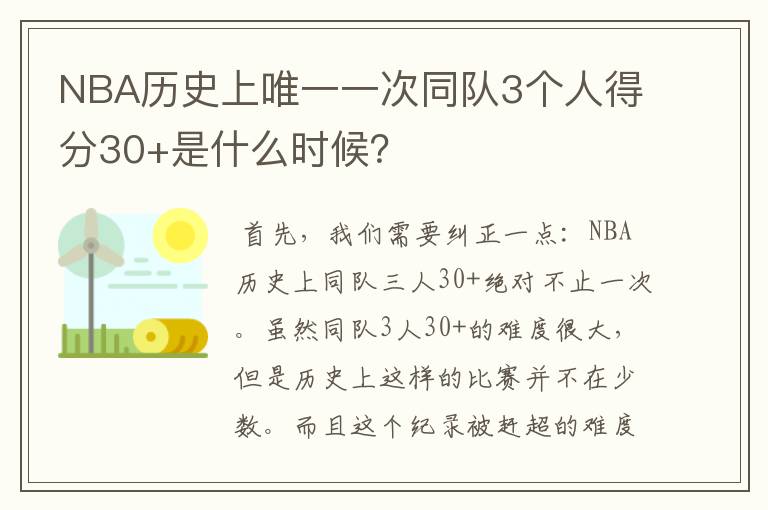 NBA历史上唯一一次同队3个人得分30+是什么时候?

首先，我们需要纠正一点：NBA历史上同队三人30+绝对不止一次。虽然同队3人30+的难度很大，但是历史上这样的比赛并不在少数。而且这个纪录被赶超的难度